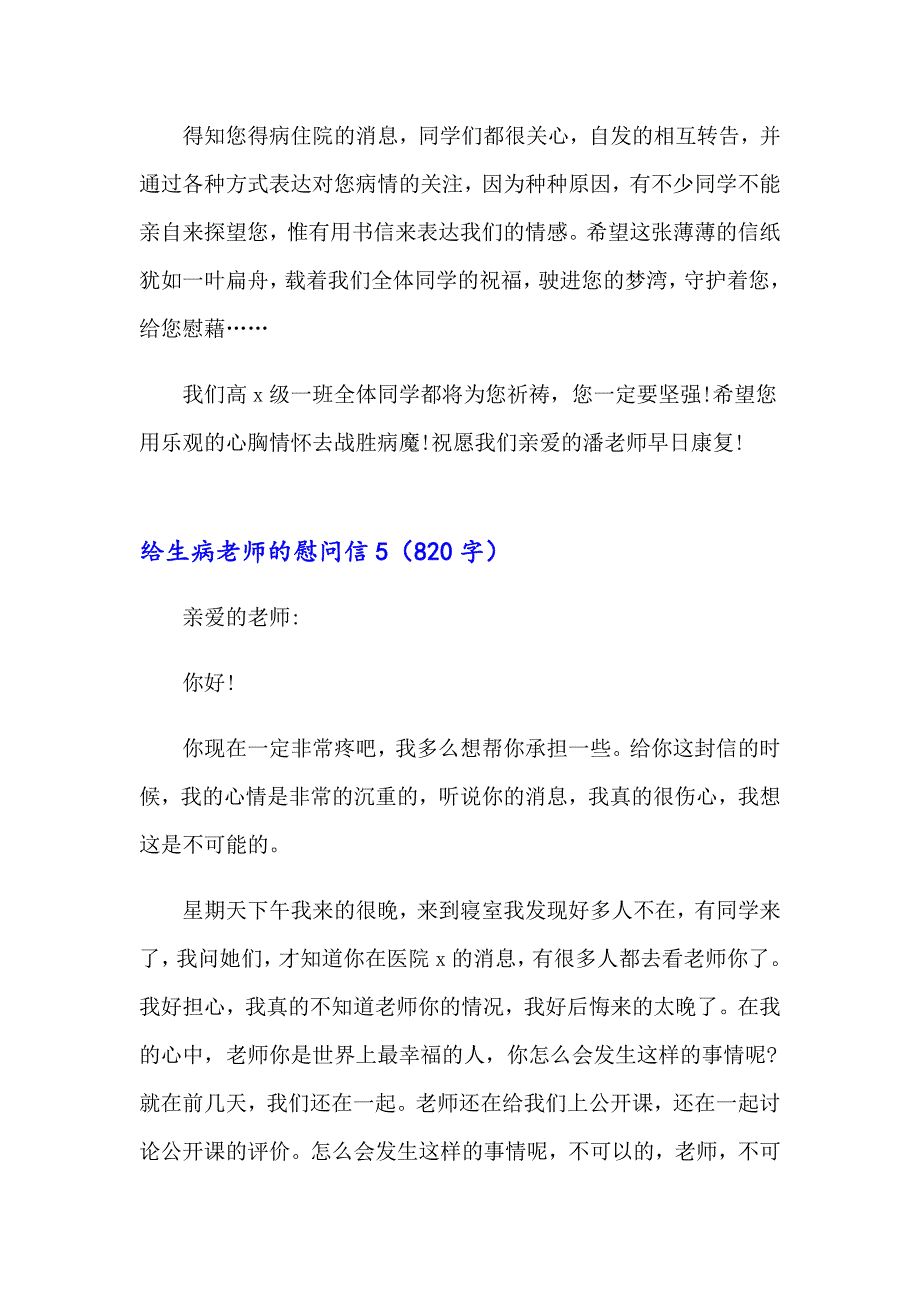 得知您得病住院的消息，同学们都很关心，自发的相互转告，并通过各种方式表达对您病情的关注，因为种种原因，有不少同学不能亲自来探望您，惟有用书信来表达我们的情感。希望这张薄薄的信纸犹如一叶扁舟，载着我们全体同学的祝福，驶进您的梦湾，守护着您，给您慰藉……

我们高 x 级一班全体同学都将为您祈祷，您一定要坚强!希望您用乐观的心胸情怀去战胜病魔!祝愿我们亲爱的潘老师早日康复!

给生病老师的慰问信 5（820 字）

亲爱的老师:

你好!

你现在一定非常疼吧，我多么想帮你承担一些。给你这封信的时候，我的心情是非常的沉重的，听说你的消息，我真的很伤心，我想这是不可能的。

星期天下午我来的很晚，来到寝室我发现好多人不在，有同学来了，我问她们，才知道你在医院 x 的消息，有很多人都去看老师你了。我好担心，我真的不知道老师你的情况，我好后悔来的太晚了。在我的心中，老师你是世界上最幸福的人，你怎么会发生这样的事情呢?就在前几天，我们还在一起。老师还在给我们上公开课，还在一起讨论公开课的评价。怎么会发生这样的事情呢，不可以的，老师，不可